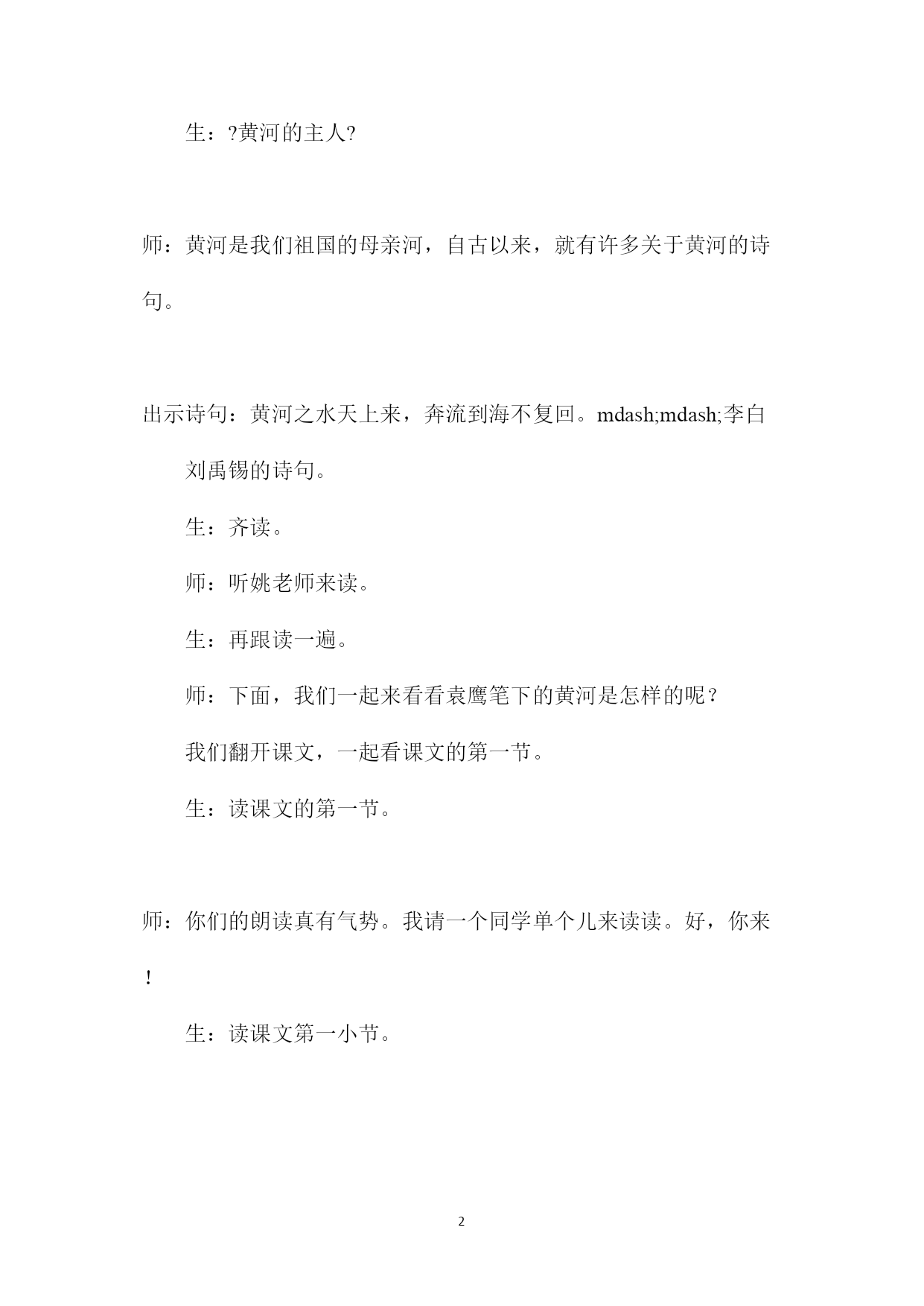 生：?黄河的主人?

师：黄河是我们祖国的母亲河，自古以来，就有许多关于黄河的诗句。

出示诗句：黄河之水天上来，奔流到海不复回。mdash;mdash;李白

刘禹锡的诗句。

生：齐读。

师：听姚老师来读。

生：再跟读一遍。

师：下面，我们一起来看看袁鹰笔下的黄河是怎样的呢？

我们翻开课文，一起看课文的第一节。

生：读课文的第一节。

师：你们的朗读真有气势。我请一个同学单个儿来读读。好，你来！

生：读课文第一小节。

2